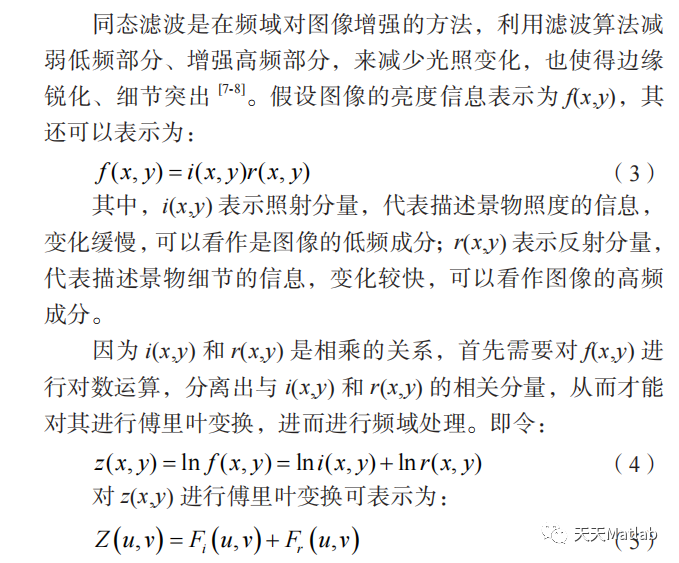 同态滤波是在频域对图像增强的方法，利用滤波算法减弱低频部分、增强高频部分，来减少光照变化，也使得边缘锐化、细节突出 [7-8]。假设图像的亮度信息表示为 $f(x,y)$，其还可以表示为：

$f(x,y)=i(x,y)r(x,y)$ （3）

其中，$i(x,y)$ 表示照射分量，代表描述景物照度的信息，变化缓慢，可以看作是图像的低频成分；$r(x,y)$ 表示反射分量，代表描述景物细节的信息，变化较快，可以看作图像的高频成分。

因为 $i(x,y)$ 和 $r(x,y)$ 是相乘的关系，首先需要对 $f(x,y)$ 进行对数运算，分离出与 $i(x,y)$ 和 $r(x,y)$ 的相关分量，从而才能对其进行傅里叶变换，进而进行频域处理。即令：

$z(x,y)=\ln f(x,y)=\ln i(x,y)+\ln r(x,y)$ （4）

对 $z(x,y)$ 进行傅里叶变换可表示为：

$Z(u,v)=F_i(u,v)+F_r(u,v)$ （5）

天天Matlab